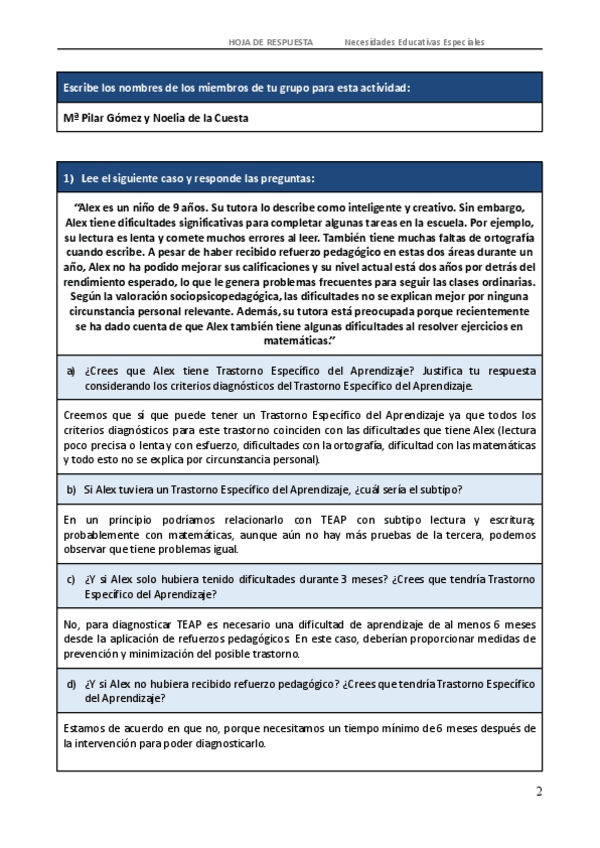 HOJA DE RESPUESTA Necesidades Educativas Especiales

Escribe los nombres de los miembros de tu grupo para esta actividad:

Mª Pilar Gómez y Noelia de la Cuesta

1) Lee el siguiente caso y responde las preguntas:

"Alex es un niño de 9 años. Su tutora lo describe como inteligente y creativo. Sin embargo, Alex tiene dificultades significativas para completar algunas tareas en la escuela. Por ejemplo, su lectura es lenta y comete muchos errores al leer. También tiene muchas faltas de ortografía cuando escribe. A pesar de haber recibido refuerzo pedagógico en estas dos áreas durante un año, Alex no ha podido mejorar sus calificaciones y su nivel actual está dos años por detrás del rendimiento esperado, lo que le genera problemas frecuentes para seguir las clases ordinarias. Según la valoración sociopsicopedagógica, las dificultades no se explican mejor por ninguna circunstancia personal relevante. Además, su tutora está preocupada porque recientemente se ha dado cuenta de que Alex también tiene algunas dificultades al resolver ejercicios en matemáticas."

a) ¿Crees que Alex tiene Trastorno Específico del Aprendizaje? Justifica tu respuesta considerando los criterios diagnósticos del Trastorno Específico del Aprendizaje.

Creemos que sí que puede tener un Trastorno Específico del Aprendizaje ya que todos los criterios diagnósticos para este trastorno coinciden con las dificultades que tiene Alex (lectura poco precisa o lenta y con esfuerzo, dificultades con la ortografía, dificultad con las matemáticas y todo esto no se explica por circunstancia personal).

b) Si Alex tuviera un Trastorno Específico del Aprendizaje, ¿cuál sería el subtipo?

En un principio podríamos relacionarlo con TEAP con subtipo lectura y escritura; probablemente con matemáticas, aunque aún no hay más pruebas de la tercera, podemos observar que tiene problemas igual.

c) ¿Y si Alex solo hubiera tenido dificultades durante 3 meses? ¿Crees que tendría Trastorno Específico del Aprendizaje?

No, para diagnosticar TEAP es necesario una dificultad de aprendizaje de al menos 6 meses desde la aplicación de refuerzos pedagógicos. En este caso, deberían proporcionar medidas de prevención y minimización del posible trastorno.

d) ¿Y si Alex no hubiera recibido refuerzo pedagógico? ¿Crees que tendría Trastorno Específico del Aprendizaje?

Estamos de acuerdo en que no, porque necesitamos un tiempo mínimo de 6 meses después de la intervención para poder diagnosticarlo.

2